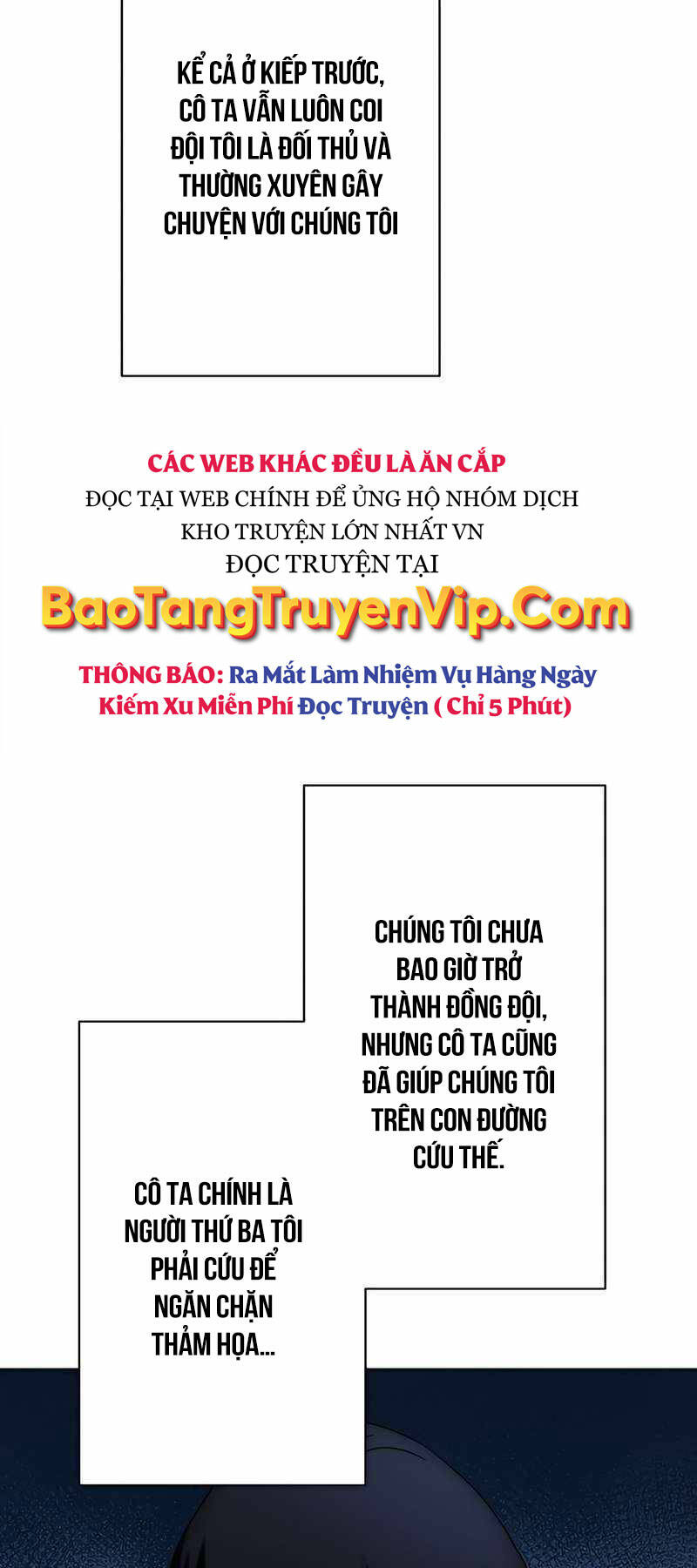 KỂ CẢ Ở KIẾP TRƯỚC, CÔ TA VẪN LUÔN COI ĐỘI TÔI LÀ ĐỐI THỦ VÀ THƯỜNG XUYÊN GÂY CHUYỆN VỚI CHÚNG TÔI

CÁC WEB KHÁC ĐỀU LÀ ĂN CẮP
ĐỌC TẠI WEB CHÍNH ĐỂ ỦNG HỘ NHÓM DỊCH
KHO TRUYỆN LỚN NHẤT VN
ĐỌC TRUYỆN TẠI
BaoTangTruyenVip.Com
THÔNG BÁO: Ra Mắt Làm Nhiệm Vụ Hàng Ngày Kiếm Xu Miễn Phí Đọc Truyện ( Chỉ 5 Phút)

CHÚNG TÔI CHƯA BAO GIỜ TRỞ THÀNH ĐỒNG ĐỘI, NHƯNG CÔ TA CŨNG ĐÃ GIÚP CHÚNG TÔI TRÊN CON ĐƯỜNG CỨU THẾ.

CÔ TA CHÍNH LÀ NGƯỜI THỨ BA TÔI PHẢI CỨU ĐỂ NGĂN CHẶN THẢM HỌA...